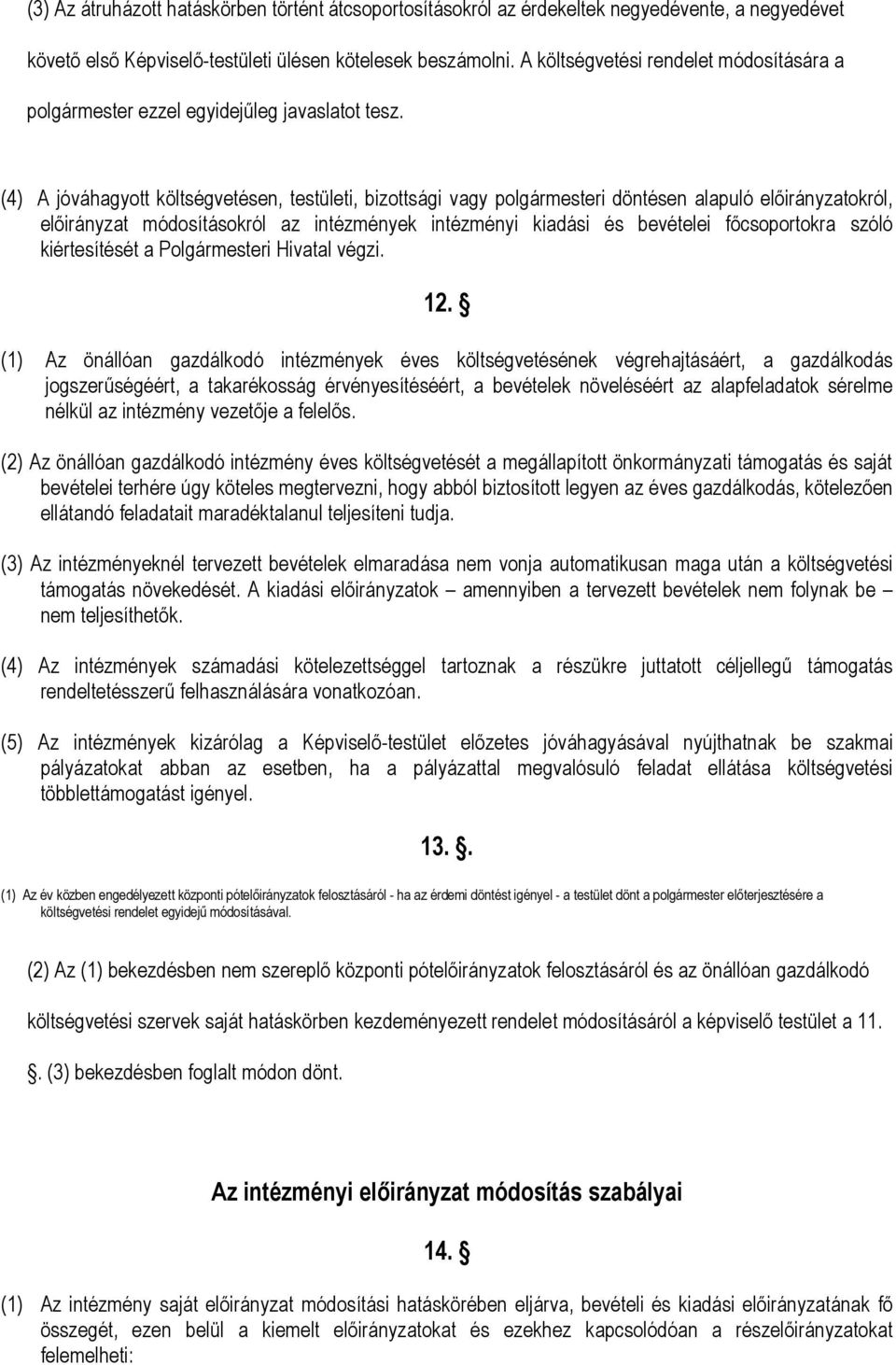 (3) Az átruházott hatáskörben történt átcsoportosításokról az érdekeltek negyedévente, a negyedévet követő első Képviselő-testületi ülésen kötelesek beszámolni. A költségvetési rendelet módosítására a polgármester ezzel egyidejűleg javaslatot tesz.

(4) A jóváhagyott költségvetésen, testületi, bizottsági vagy polgármesteri döntésen alapuló előirányzatokról, előirányzat módosításokról az intézmények intézményi kiadási és bevételei főcsoportokra szóló kiértesítését a Polgármesteri Hivatal végzi.

12. §

(1) Az önállóan gazdálkodó intézmények éves költségvetésének végrehajtásáért, a gazdálkodás jogszerűségéért, a takarékosság érvényesítéséért, a bevételek növeléséért az alapfeladatok sérelme nélkül az intézmény vezetője a felelős.

(2) Az önállóan gazdálkodó intézmény éves költségvetését a megállapított önkormányzati támogatás és saját bevételei terhére úgy köteles megtervezni, hogy abból biztosított legyen az éves gazdálkodás, kötelezően ellátandó feladatait maradéktalanul teljesíteni tudja.

(3) Az intézményeknél tervezett bevételek elmaradása nem vonja automatikusan maga után a költségvetési támogatás növekedését. A kiadási előirányzatok – amennyiben a tervezett bevételek nem folynak be – nem teljesíthetők.

(4) Az intézmények számadási kötelezettséggel tartoznak a részükre juttatott céljellegű támogatás rendeltetésszerű felhasználására vonatkozóan.

(5) Az intézmények kizárólag a Képviselő-testület előzetes jóváhagyásával nyújthatnak be szakmai pályázatokat abban az esetben, ha a pályázattal megvalósuló feladat ellátása költségvetési többlettámogatást igényel.

13. §.

(1) Az év közben engedélyezett központi pótelőirányzatok felosztásáról - ha az érdemi döntést igényel - a testület dönt a polgármester előterjesztésére a költségvetési rendelet egyidejű módosításával.

(2) Az (1) bekezdésben nem szereplő központi pótelőirányzatok felosztásáról és az önállóan gazdálkodó költségvetési szervek saját hatáskörben kezdeményezett rendelet módosításáról a képviselő testület a 11. §. (3) bekezdésben foglalt módon dönt.

Az intézményi előirányzat módosítás szabályai

14. §

(1) Az intézmény saját előirányzat módosítási hatáskörében eljárva, bevételi és kiadási előirányzatának fő összegét, ezen belül a kiemelt előirányzatokat és ezekhez kapcsolódóan a részelőirányzatokat felemelheti: